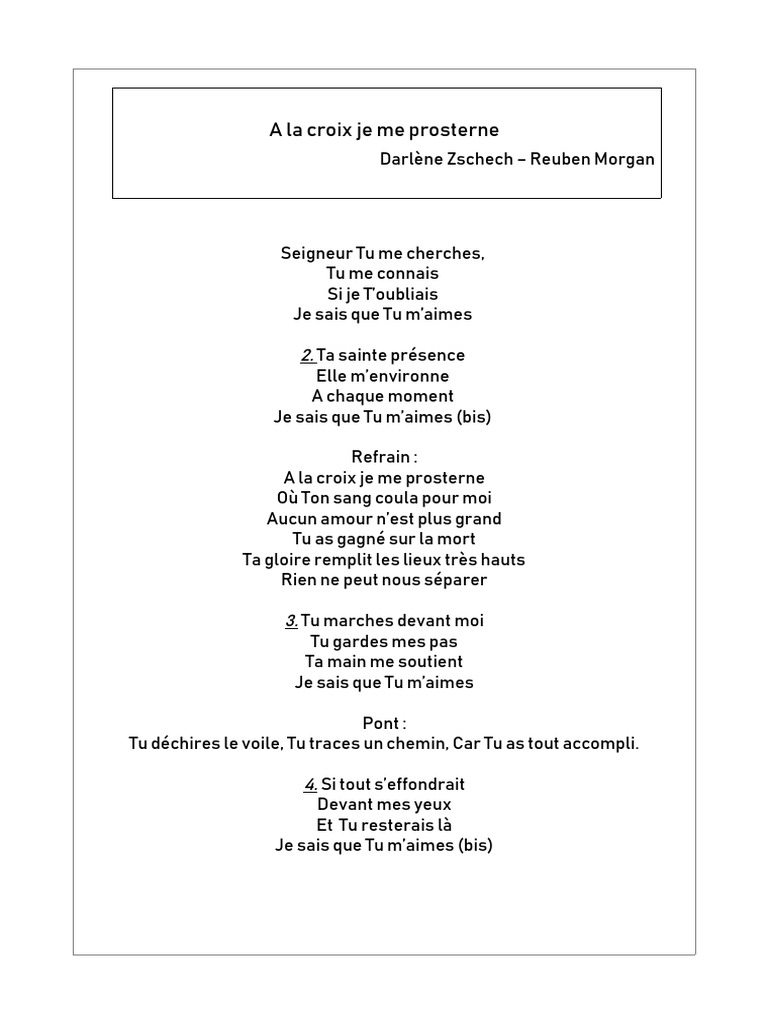 A la croix je me prosterne
Darlène Zschech – Reuben Morgan

Seigneur Tu me cherches,
Tu me connais
Si je T'oubliais
Je sais que Tu m'aimes

2. Ta sainte présence
Elle m'environne
A chaque moment
Je sais que Tu m'aimes (bis)

Refrain :
A la croix je me prosterne
Où Ton sang coula pour moi
Aucun amour n'est plus grand
Tu as gagné sur la mort
Ta gloire remplit les lieux très hauts
Rien ne peut nous séparer

3. Tu marches devant moi
Tu gardes mes pas
Ta main me soutient
Je sais que Tu m'aimes

Pont :
Tu déchires le voile, Tu traces un chemin, Car Tu as tout accompli.

4. Si tout s'effondrait
Devant mes yeux
Et Tu resterais là
Je sais que Tu m'aimes (bis)